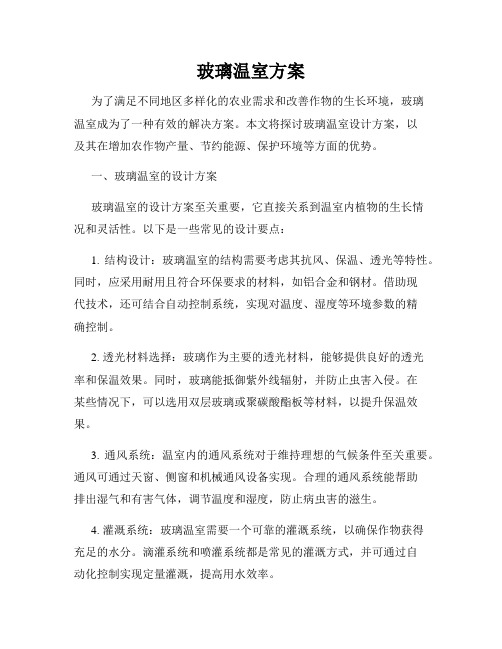 玻璃温室方案

为了满足不同地区多样化的农业需求和改善作物的生长环境，玻璃温室成为了一种有效的解决方案。本文将探讨玻璃温室设计方案，以及其在增加农作物产量、节约能源、保护环境等方面的优势。

一、玻璃温室的设计方案

玻璃温室的设计方案至关重要，它直接关系到温室内植物的生长情况和灵活性。以下是一些常见的设计要点：

1. 结构设计：玻璃温室的结构需要考虑其抗风、保温、透光等特性。同时，应采用耐用且符合环保要求的材料，如铝合金和钢材。借助现代技术，还可结合自动控制系统，实现对温度、湿度等环境参数的精确控制。

2. 透光材料选择：玻璃作为主要的透光材料，能够提供良好的透光率和保温效果。同时，玻璃能抵御紫外线辐射，并防止虫害入侵。在某些情况下，可以选用双层玻璃或聚碳酸酯板等材料，以提升保温效果。

3. 通风系统：温室内的通风系统对于维持理想的气候条件至关重要。通风可通过天窗、侧窗和机械通风设备实现。合理的通风系统能帮助排出湿气和有害气体，调节温度和湿度，防止病虫害的滋生。

4. 灌溉系统：玻璃温室需要一个可靠的灌溉系统，以确保作物获得充足的水分。滴灌系统和喷灌系统都是常见的灌溉方式，并可通过自动化控制实现定量灌溉，提高用水效率。